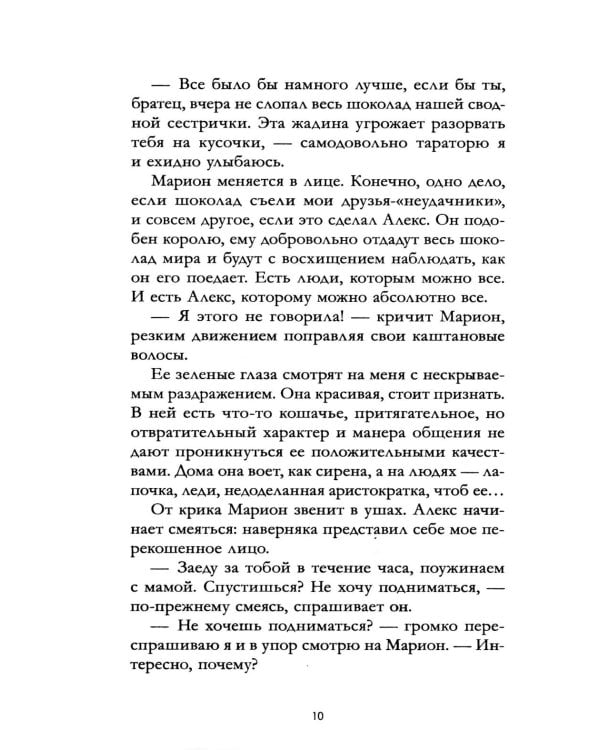 — Все было бы намного лучше, если бы ты, братец, вчера не слопал весь шоколад нашей сводной сестрички. Эта жадина угрожает разорвать тебя на кусочки, — самодовольно тараторю я и ехидно улыбаюсь.

Марион меняется в лице. Конечно, одно дело, если шоколад съели мои друзья-«неудачники», и совсем другое, если это сделал Алекс. Он подобен королю, ему добровольно отдадут весь шоколад мира и будут с восхищением наблюдать, как он его поедает. Есть люди, которым можно все. И есть Алекс, которому можно абсолютно все.

— Я этого не говорила! — кричит Марион, резким движением поправляя свои каштановые волосы.

Ее зеленые глаза смотрят на меня с нескрываемым раздражением. Она красивая, стоит признать. В ней есть что-то кошачье, притягательное, но отвратительный характер и манера общения не дают проникнуться ее положительными качествами. Дома она воет, как сирена, а на людях — лапочка, леди, недоделанная аристократка, чтоб ее…

От крика Марион звенит в ушах. Алекс начинает смеяться: наверняка представил себе мое перекошенное лицо.

— Заеду за тобой в течение часа, поужинаем с мамой. Спустишься? Не хочу подниматься, — по-прежнему смеясь, спрашивает он.

— Не хочешь подниматься? — громко переспрашиваю я и в упор смотрю на Марион. — Интересно, почему?

10